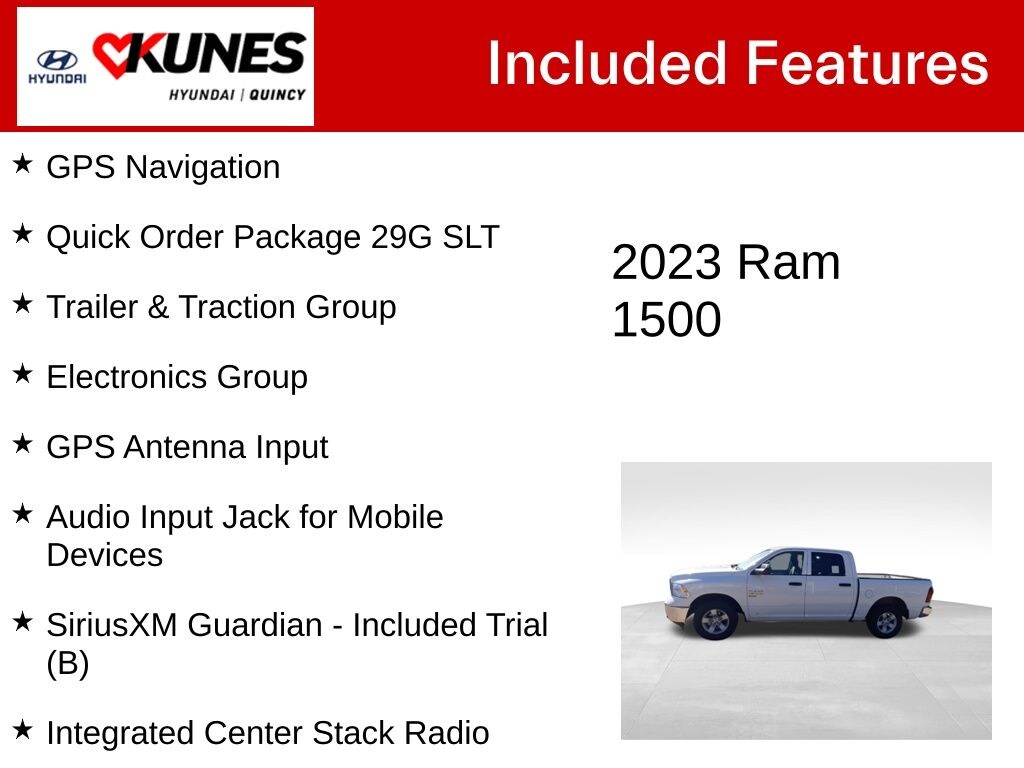 HYUNDAI
KUNES
HYUNDAI | QUINCY

Included Features

★ GPS Navigation

★ Quick Order Package 29G SLT

★ Trailer & Traction Group

★ Electronics Group

★ GPS Antenna Input

★ Audio Input Jack for Mobile Devices

★ SiriusXM Guardian - Included Trial (B)

★ Integrated Center Stack Radio

2023 Ram 1500